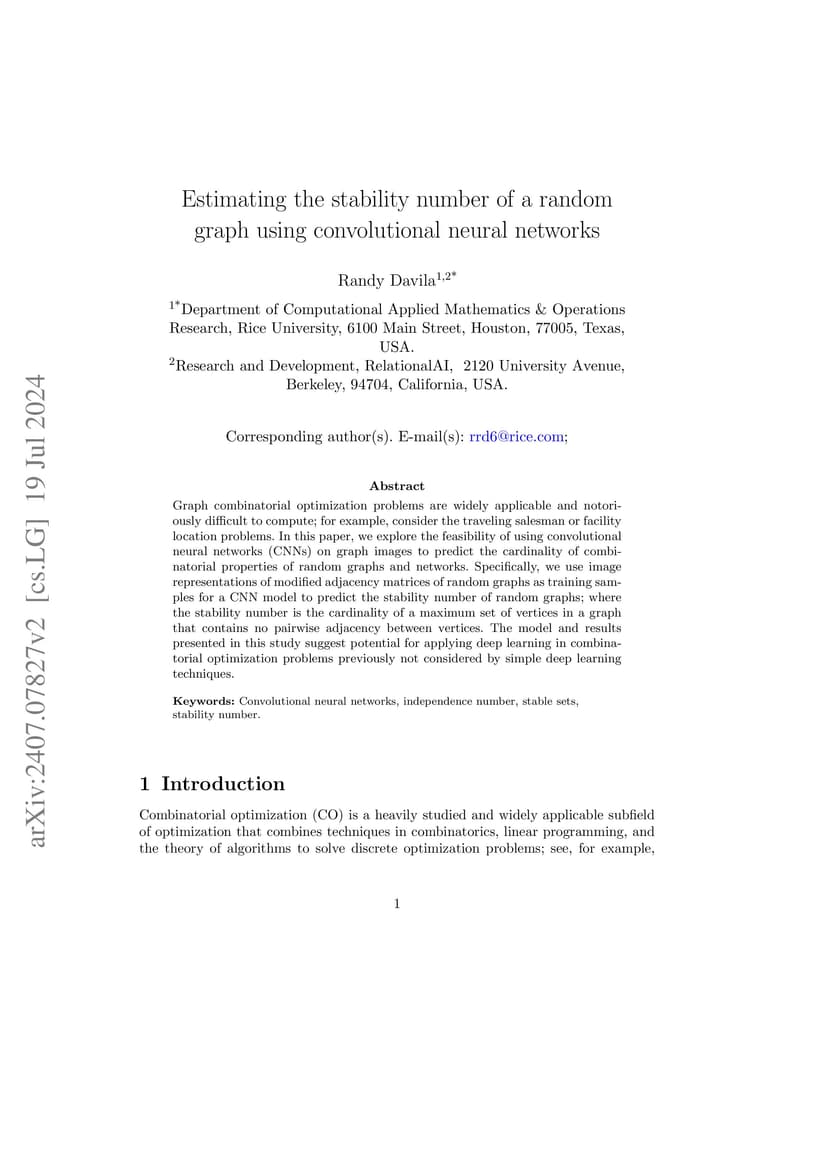 arXiv:2407.07827v2 [cs.LG] 19 Jul 2024

Estimating the stability number of a random graph using convolutional neural networks

Randy Davila$^{1,2*}$

$^{1*}$Department of Computational Applied Mathematics & Operations Research, Rice University, 6100 Main Street, Houston, 77005, Texas, USA.
$^{2}$Research and Development, RelationalAI, 2120 University Avenue, Berkeley, 94704, California, USA.

Corresponding author(s). E-mail(s): rrd6@rice.com;

Abstract

Graph combinatorial optimization problems are widely applicable and notoriously difficult to compute; for example, consider the traveling salesman or facility location problems. In this paper, we explore the feasibility of using convolutional neural networks (CNNs) on graph images to predict the cardinality of combinatorial properties of random graphs and networks. Specifically, we use image representations of modified adjacency matrices of random graphs as training samples for a CNN model to predict the stability number of random graphs; where the stability number is the cardinality of a maximum set of vertices in a graph that contains no pairwise adjacency between vertices. The model and results presented in this study suggest potential for applying deep learning in combinatorial optimization problems previously not considered by simple deep learning techniques.

Keywords: Convolutional neural networks, independence number, stable sets, stability number.

1 Introduction

Combinatorial optimization (CO) is a heavily studied and widely applicable subfield of optimization that combines techniques in combinatorics, linear programming, and the theory of algorithms to solve discrete optimization problems; see, for example,

1